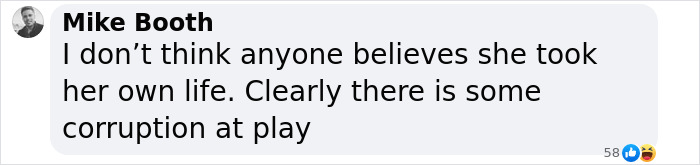 Mike Booth
I don’t think anyone believes she took her own life. Clearly there is some corruption at play

58